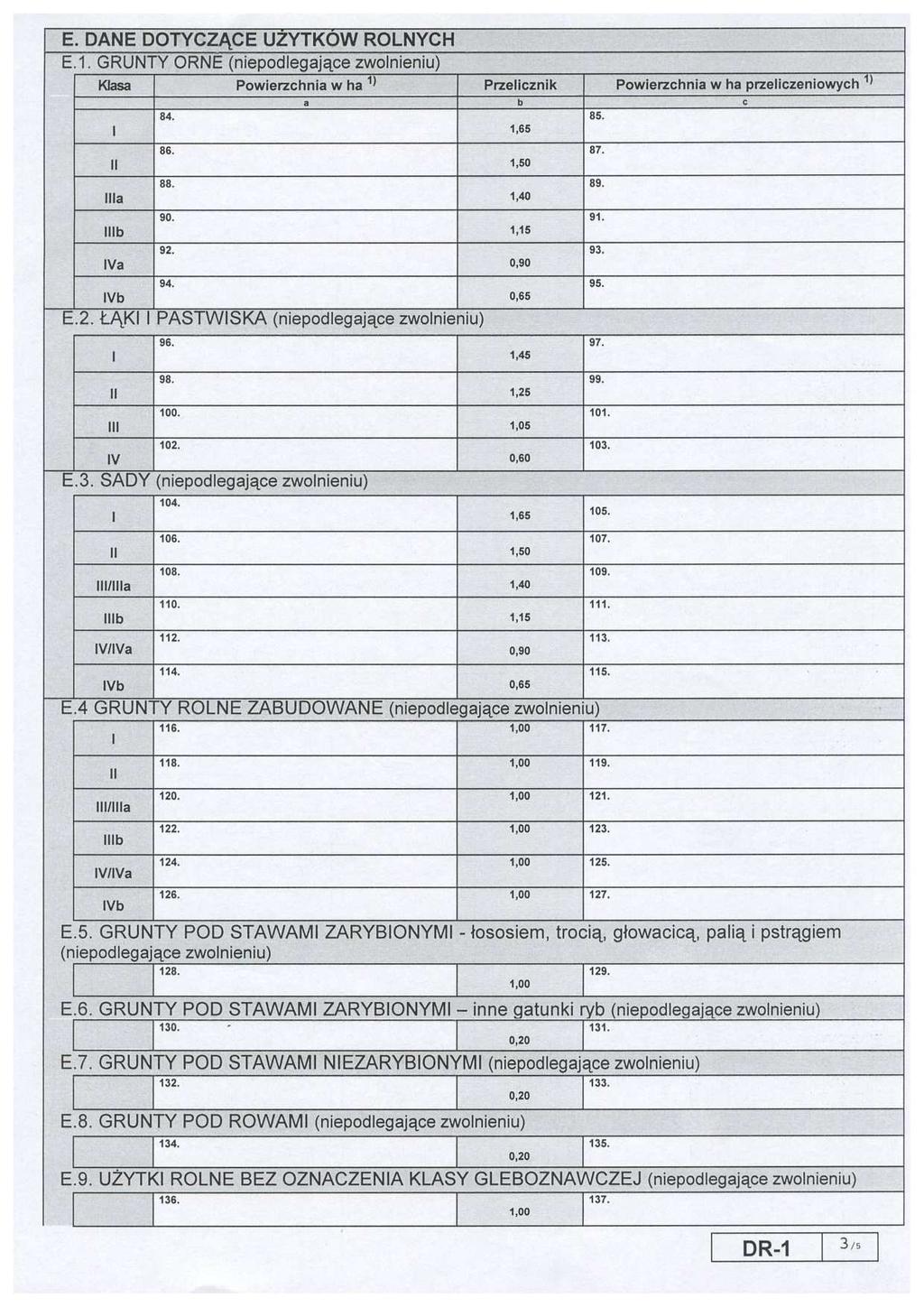 E. DANE DOTYCZĄCE UŻYTKÓW ROLNYCH

E.1. GRUNTY ORNE (niepodlegające zwolnieniu)

| Klasa | Powierzchnia w ha $^{1)}$ | Przelicznik | Powierzchnia w ha przeliczeniowych $^{1)}$ |
|---|---|---|---|
| | a | b | c |
| I | 84. | 1,65 | 85. |
| II | 86. | 1,50 | 87. |
| IIIa | 88. | 1,40 | 89. |
| IIIb | 90. | 1,15 | 91. |
| IVa | 92. | 0,90 | 93. |
| IVb | 94. | 0,65 | 95. |

E.2. ŁĄKI I PASTWISKA (niepodlegające zwolnieniu)

| | | | |
|---|---|---|---|
| I | 96. | 1,45 | 97. |
| II | 98. | 1,25 | 99. |
| III | 100. | 1,05 | 101. |
| IV | 102. | 0,60 | 103. |

E.3. SADY (niepodlegające zwolnieniu)

| | | | |
|---|---|---|---|
| I | 104. | 1,65 | 105. |
| II | 106. | 1,50 | 107. |
| III/IIIa | 108. | 1,40 | 109. |
| IIIb | 110. | 1,15 | 111. |
| IV/IVa | 112. | 0,90 | 113. |
| IVb | 114. | 0,65 | 115. |

E.4 GRUNTY ROLNE ZABUDOWANE (niepodlegające zwolnieniu)

| | | | |
|---|---|---|---|
| I | 116. | 1,00 | 117. |
| II | 118. | 1,00 | 119. |
| III/IIIa | 120. | 1,00 | 121. |
| IIIb | 122. | 1,00 | 123. |
| IV/IVa | 124. | 1,00 | 125. |
| IVb | 126. | 1,00 | 127. |

E.5. GRUNTY POD STAWAMI ZARYBIONYMI - łososiem, trocią, głowacicą, palią i pstrągiem (niepodlegające zwolnieniu)

| | | | |
|---|---|---|---|
| | 128. | 1,00 | 129. |

E.6. GRUNTY POD STAWAMI ZARYBIONYMI – inne gatunki ryb (niepodlegające zwolnieniu)

| | | | |
|---|---|---|---|
| | 130. | 0,20 | 131. |

E.7. GRUNTY POD STAWAMI NIEZARYBIONYMI (niepodlegające zwolnieniu)

| | | | |
|---|---|---|---|
| | 132. | 0,20 | 133. |

E.8. GRUNTY POD ROWAMI (niepodlegające zwolnieniu)

| | | | |
|---|---|---|---|
| | 134. | 0,20 | 135. |

E.9. UŻYTKI ROLNE BEZ OZNACZENIA KLASY GLEBOZNAWCZEJ (niepodlegające zwolnieniu)

| | | | |
|---|---|---|---|
| | 136. | 1,00 | 137. |

DR-1 3/5